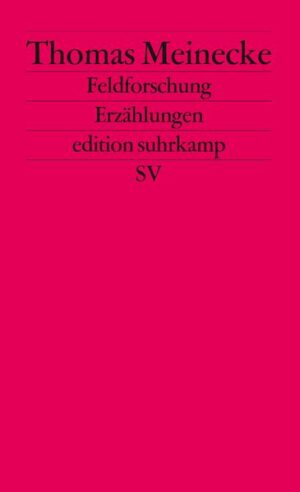 Thomas Meinecke

Feldforschung

Erzählungen

edition suhrkamp

SV